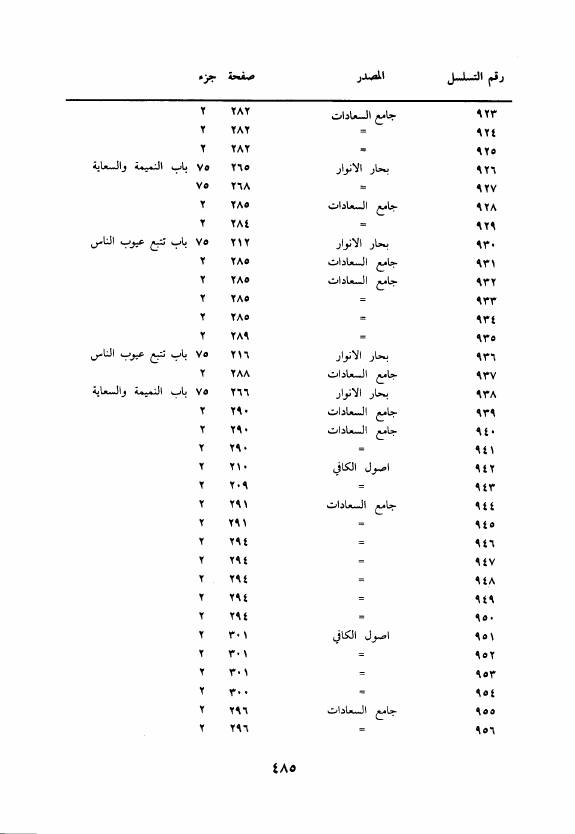 | رقم التسلسل | المصدر | صفحة | جزء |
|---|---|---|---|
| ٩٢٣ | جامع السعادات | ٢٨٢ | ٢ |
| ٩٢٤ | = | ٢٨٢ | ٢ |
| ٩٢٥ | = | ٢٨٢ | ٢ |
| ٩٢٦ | بحار الانوار | ٢٦٥ | ٧٥ باب النميمة والسعاية |
| ٩٢٧ | = | ٢٦٨ | ٧٥ |
| ٩٢٨ | جامع السعادات | ٢٨٥ | ٢ |
| ٩٢٩ | = | ٢٨٤ | ٢ |
| ٩٣٠ | بحار الانوار | ٢١٢ | ٧٥ باب تتبع عيوب الناس |
| ٩٣١ | جامع السعادات | ٢٨٥ | ٢ |
| ٩٣٢ | جامع السعادات | ٢٨٥ | ٢ |
| ٩٣٣ | = | ٢٨٥ | ٢ |
| ٩٣٤ | = | ٢٨٥ | ٢ |
| ٩٣٥ | = | ٢٨٩ | ٢ |
| ٩٣٦ | بحار الانوار | ٢١٦ | ٧٥ باب تتبع عيوب الناس |
| ٩٣٧ | جامع السعادات | ٢٨٨ | ٢ |
| ٩٣٨ | بحار الانوار | ٢٦٦ | ٧٥ باب النميمة والسعاية |
| ٩٣٩ | جامع السعادات | ٢٩٠ | ٢ |
| ٩٤٠ | جامع السعادات | ٢٩٠ | ٢ |
| ٩٤١ | = | ٢٩٠ | ٢ |
| ٩٤٢ | اصول الكافي | ٢١٠ | ٢ |
| ٩٤٣ | = | ٢٠٩ | ٢ |
| ٩٤٤ | جامع السعادات | ٢٩١ | ٢ |
| ٩٤٥ | = | ٢٩١ | ٢ |
| ٩٤٦ | = | ٢٩٤ | ٢ |
| ٩٤٧ | = | ٢٩٤ | ٢ |
| ٩٤٨ | = | ٢٩٤ | ٢ |
| ٩٤٩ | = | ٢٩٤ | ٢ |
| ٩٥٠ | = | ٢٩٤ | ٢ |
| ٩٥١ | اصول الكافي | ٣٠١ | ٢ |
| ٩٥٢ | = | ٣٠١ | ٢ |
| ٩٥٣ | = | ٣٠١ | ٢ |
| ٩٥٤ | = | ٣٠٠ | ٢ |
| ٩٥٥ | جامع السعادات | ٢٩٦ | ٢ |
| ٩٥٦ | = | ٢٩٦ | ٢ |

٤٨٥